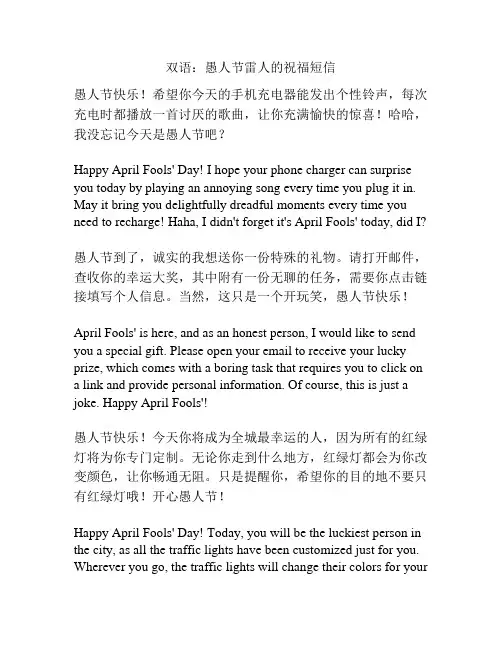 双语：愚人节雷人的祝福短信

愚人节快乐！希望你今天的手机充电器能发出个性铃声，每次充电时都播放一首讨厌的歌曲，让你充满愉快的惊喜！哈哈，我没忘记今天是愚人节吧？

Happy April Fools' Day! I hope your phone charger can surprise you today by playing an annoying song every time you plug it in. May it bring you delightfully dreadful moments every time you need to recharge! Haha, I didn't forget it's April Fools' today, did I?

愚人节到了，诚实的我想送你一份特殊的礼物。请打开邮件，查收你的幸运大奖，其中附有一份无聊的任务，需要你点击链接填写个人信息。当然，这只是一个开玩笑，愚人节快乐！

April Fools' is here, and as an honest person, I would like to send you a special gift. Please open your email to receive your lucky prize, which comes with a boring task that requires you to click on a link and provide personal information. Of course, this is just a joke. Happy April Fools'!

愚人节快乐！今天你将成为全城最幸运的人，因为所有的红绿灯将为你专门定制。无论你走到什么地方，红绿灯都会为你改变颜色，让你畅通无阻。只是提醒你，希望你的目的地不要只有红绿灯哦！开心愚人节！

Happy April Fools' Day! Today, you will be the luckiest person in the city, as all the traffic lights have been customized just for you. Wherever you go, the traffic lights will change their colors for your